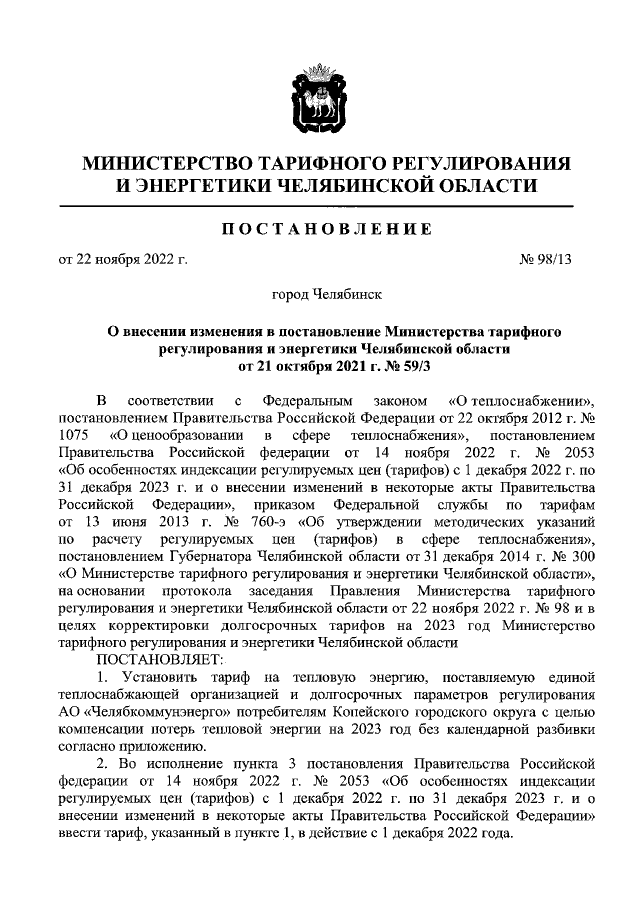 МИНИСТЕРСТВО ТАРИФНОГО РЕГУЛИРОВАНИЯ И ЭНЕРГЕТИКИ ЧЕЛЯБИНСКОЙ ОБЛАСТИ

ПОСТАНОВЛЕНИЕ

от 22 ноября 2022 г.

№ 98/13

город Челябинск

О внесении изменения в постановление Министерства тарифного регулирования и энергетики Челябинской области от 21 октября 2021 г. № 59/3

В соответствии с Федеральным законом «О теплоснабжении», постановлением Правительства Российской Федерации от 22 октября 2012 г. № 1075 «О ценообразовании в сфере теплоснабжения», постановлением Правительства Российской федерации от 14 ноября 2022 г. № 2053 «Об особенностях индексации регулируемых цен (тарифов) с 1 декабря 2022 г. по 31 декабря 2023 г. и о внесении изменений в некоторые акты Правительства Российской Федерации», приказом Федеральной службы по тарифам от 13 июня 2013 г. № 760-э «Об утверждении методических указаний по расчету регулируемых цен (тарифов) в сфере теплоснабжения», постановлением Губернатора Челябинской области от 31 декабря 2014 г. № 300 «О Министерстве тарифного регулирования и энергетики Челябинской области», на основании протокола заседания Правления Министерства тарифного регулирования и энергетики Челябинской области от 22 ноября 2022 г. № 98 и в целях корректировки долгосрочных тарифов на 2023 год Министерство тарифного регулирования и энергетики Челябинской области

ПОСТАНОВЛЯЕТ:

1. Установить тариф на тепловую энергию, поставляемую единой теплоснабжающей организацией и долгосрочных параметров регулирования АО «Челябкоммунэнерго» потребителям Копейского городского округа с целью компенсации потерь тепловой энергии на 2023 год без календарной разбивки согласно приложению.

2. Во исполнение пункта 3 постановления Правительства Российской федерации от 14 ноября 2022 г. № 2053 «Об особенностях индексации регулируемых цен (тарифов) с 1 декабря 2022 г. по 31 декабря 2023 г. и о внесении изменений в некоторые акты Правительства Российской Федерации» ввести тариф, указанный в пункте 1, в действие с 1 декабря 2022 года.